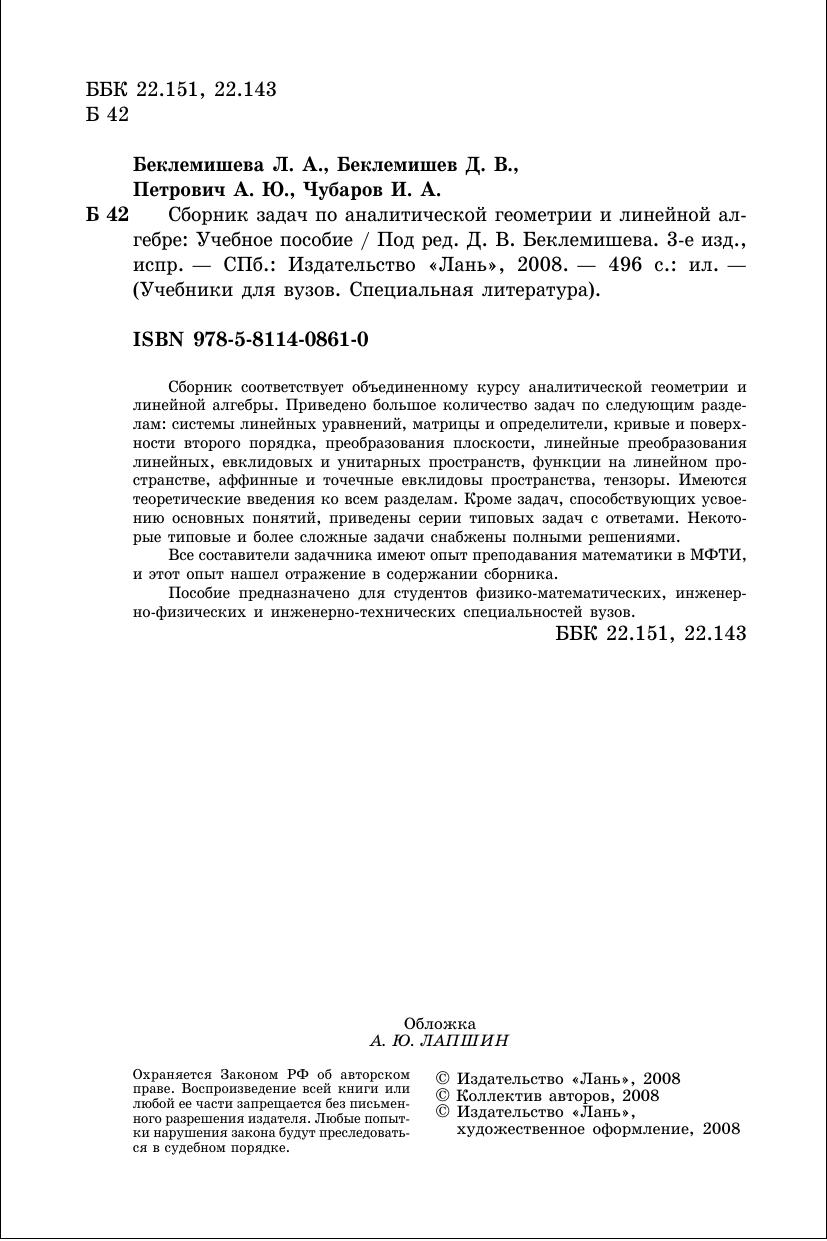 ББК 22.151, 22.143
Б 42

Беклемишева Л. А., Беклемишев Д. В.,
Петрович А. Ю., Чубаров И. А.

Б 42 Сборник задач по аналитической геометрии и линейной алгебре: Учебное пособие / Под ред. Д. В. Беклемишева. 3-е изд., испр. — СПб.: Издательство «Лань», 2008. — 496 с.: ил. — (Учебники для вузов. Специальная литература).

ISBN 978-5-8114-0861-0

Сборник соответствует объединенному курсу аналитической геометрии и линейной алгебры. Приведено большое количество задач по следующим разделам: системы линейных уравнений, матрицы и определители, кривые и поверхности второго порядка, преобразования плоскости, линейные преобразования линейных, евклидовых и унитарных пространств, функции на линейном пространстве, аффинные и точечные евклидовы пространства, тензоры. Имеются теоретические введения ко всем разделам. Кроме задач, способствующих усвоению основных понятий, приведены серии типовых задач с ответами. Некоторые типовые и более сложные задачи снабжены полными решениями.

Все составители задачника имеют опыт преподавания математики в МФТИ, и этот опыт нашел отражение в содержании сборника.

Пособие предназначено для студентов физико-математических, инженерно-физических и инженерно-технических специальностей вузов.

ББК 22.151, 22.143

Обложка
А. Ю. ЛАПШИН

Охраняется Законом РФ об авторском праве. Воспроизведение всей книги или любой ее части запрещается без письменного разрешения издателя. Любые попытки нарушения закона будут преследоваться в судебном порядке.

© Издательство «Лань», 2008
© Коллектив авторов, 2008
© Издательство «Лань», художественное оформление, 2008